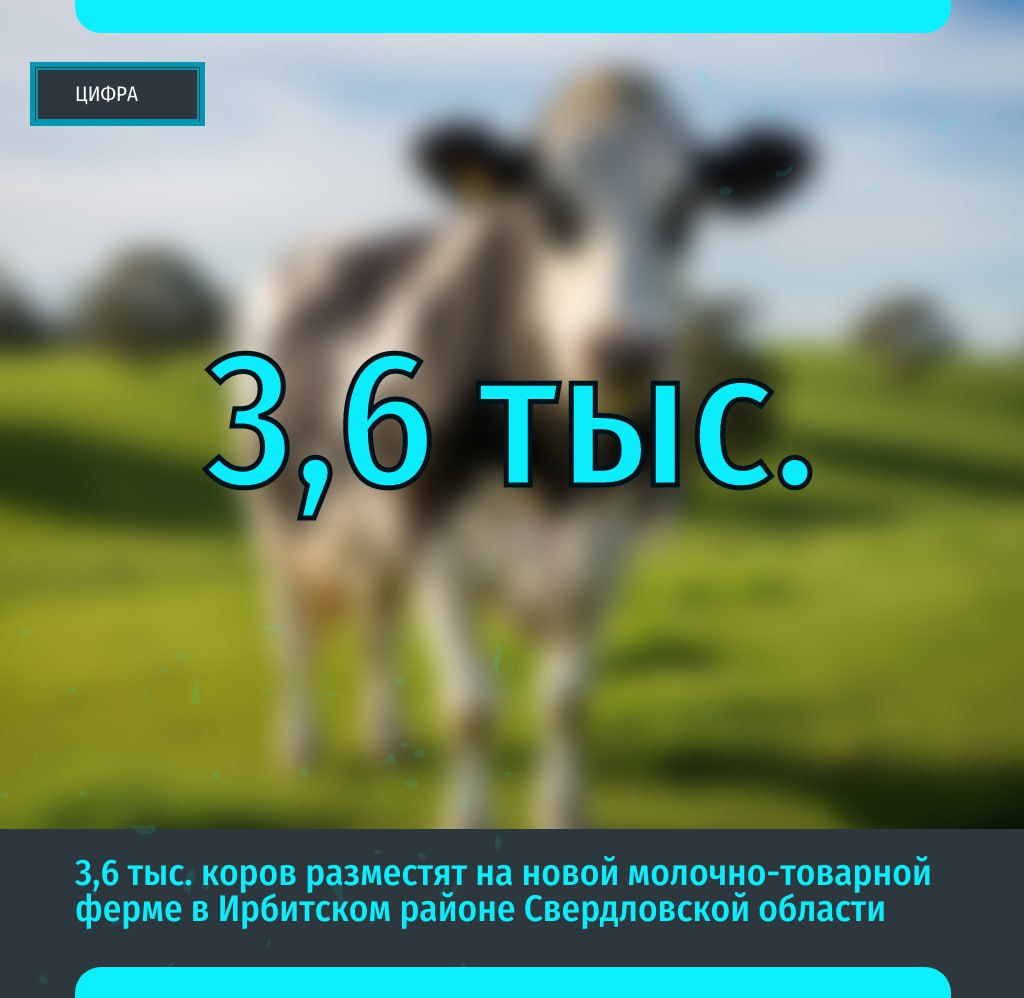 ЦИФРА

3,6 тыс.

3,6 тыс. коров разместят на новой молочно-товарной ферме в Ирбитском районе Свердловской области